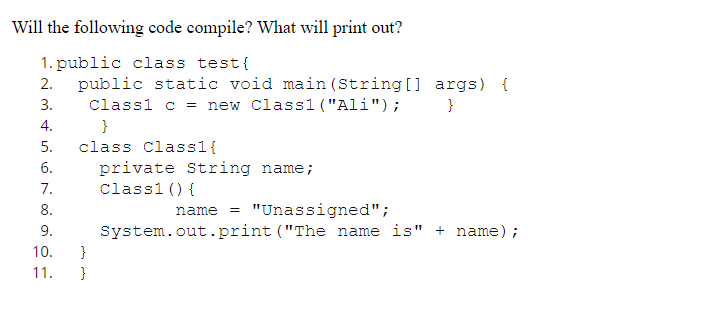 Will the following code compile? What will print out?

1. public class test{
2.   public static void main(String[] args) {
3.     Class1 c = new Class1("Ali");     }
4.     }
5.   class Class1{
6.     private String name;
7.     Class1(){
8.           name = "Unassigned";
9.     System.out.print("The name is" + name);
10.   }
11.   }